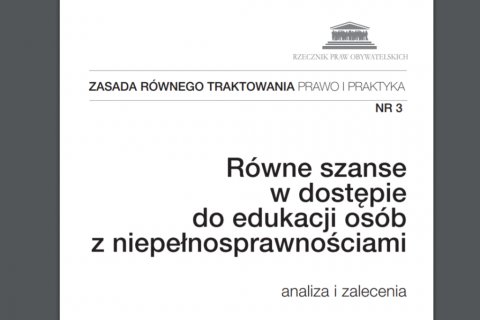 RZECZNIK PRAW OBYWATELSKICH

ZASADA RÓWNEGO TRAKTOWANIA PRAWO I PRAKTYKA

NR 3

Równe szanse w dostępie do edukacji osób z niepełnosprawnościami

analiza i zalecenia